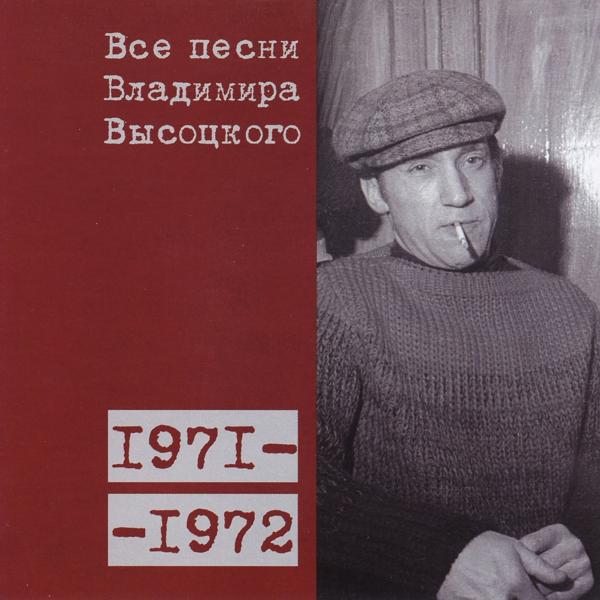 Все песни Владимира Высоцкого

I97I-
-I972